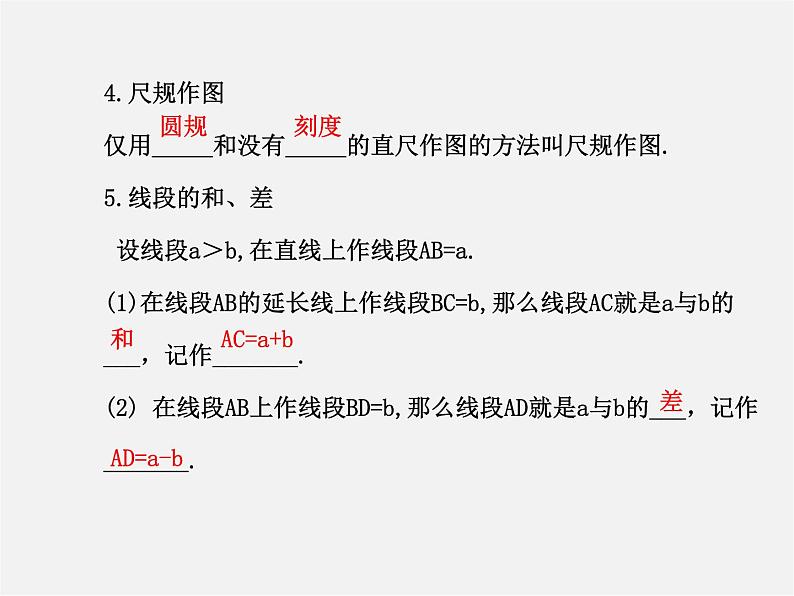 4.尺规作图

仅用圆规和没有刻度的直尺作图的方法叫尺规作图.

5.线段的和、差

设线段a＞b,在直线上作线段AB=a.

(1)在线段AB的延长线上作线段BC=b,那么线段AC就是a与b的和，记作AC=a+b.

(2) 在线段AB上作线段BD=b,那么线段AD就是a与b的差，记作AD=a-b.